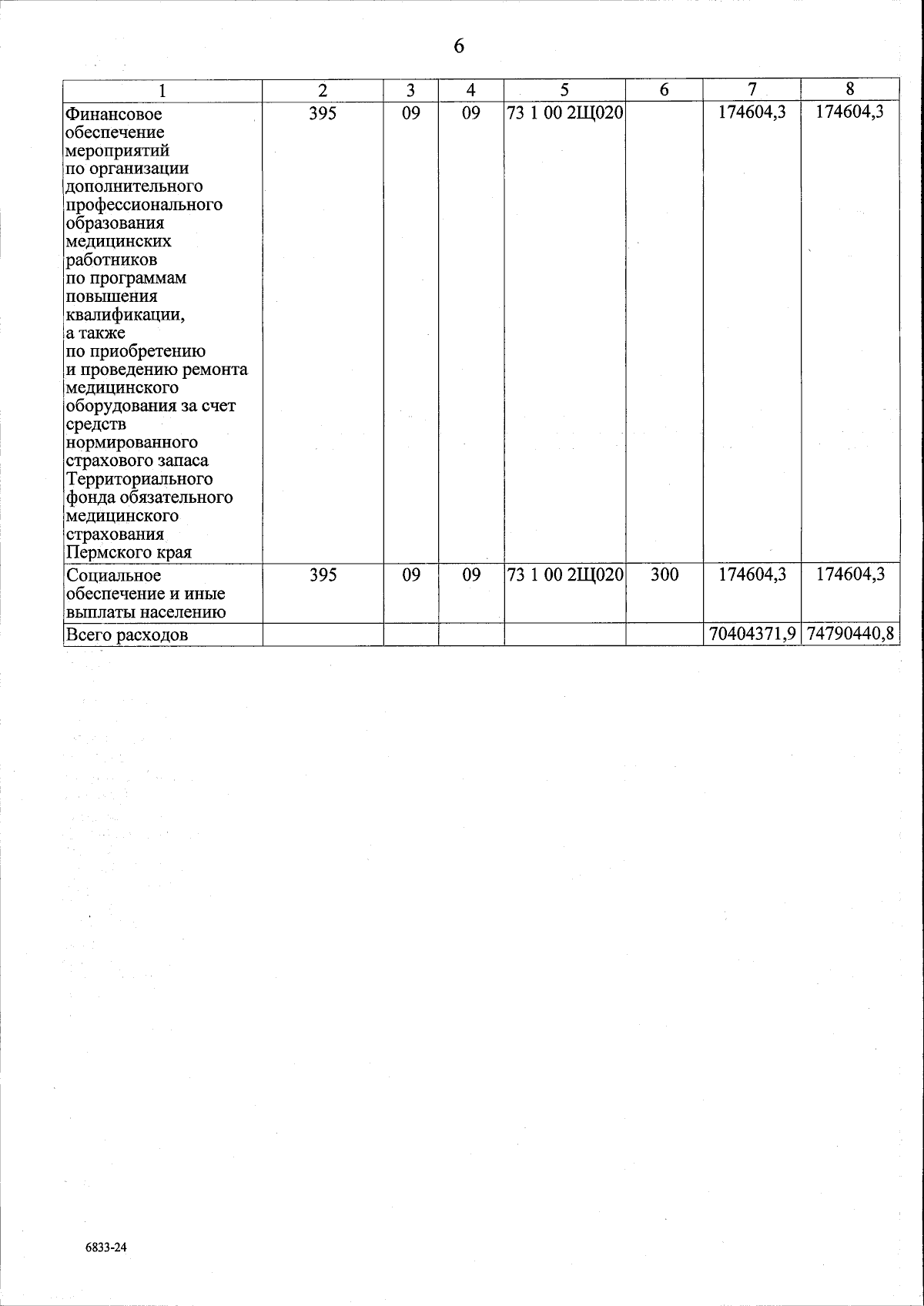 6

| 1 | 2 | 3 | 4 | 5 | 6 | 7 | 8 |
|---|---|---|---|---|---|---|---|
| Финансовое обеспечение мероприятий по организации дополнительного профессионального образования медицинских работников по программам повышения квалификации, а также по приобретению и проведению ремонта медицинского оборудования за счет средств нормированного страхового запаса Территориального фонда обязательного медицинского страхования Пермского края | 395 | 09 | 09 | 73 1 00 2Щ020 | | 174604,3 | 174604,3 |
| Социальное обеспечение и иные выплаты населению | 395 | 09 | 09 | 73 1 00 2Щ020 | 300 | 174604,3 | 174604,3 |
| Всего расходов | | | | | | 70404371,9 | 74790440,8 |

6833-24